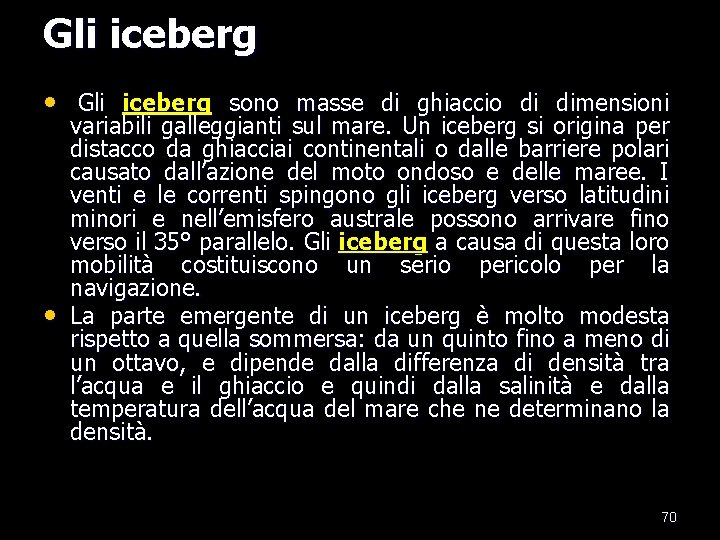 Gli iceberg

• Gli iceberg sono masse di ghiaccio di dimensioni variabili galleggianti sul mare. Un iceberg si origina per distacco da ghiacciai continentali o dalle barriere polari causato dall'azione del moto ondoso e delle maree. I venti e le correnti spingono gli iceberg verso latitudini minori e nell'emisfero australe possono arrivare fino verso il 35° parallelo. Gli iceberg a causa di questa loro mobilità costituiscono un serio pericolo per la navigazione.
• La parte emergente di un iceberg è molto modesta rispetto a quella sommersa: da un quinto fino a meno di un ottavo, e dipende dalla differenza di densità tra l'acqua e il ghiaccio e quindi dalla salinità e dalla temperatura dell'acqua del mare che ne determinano la densità.

70